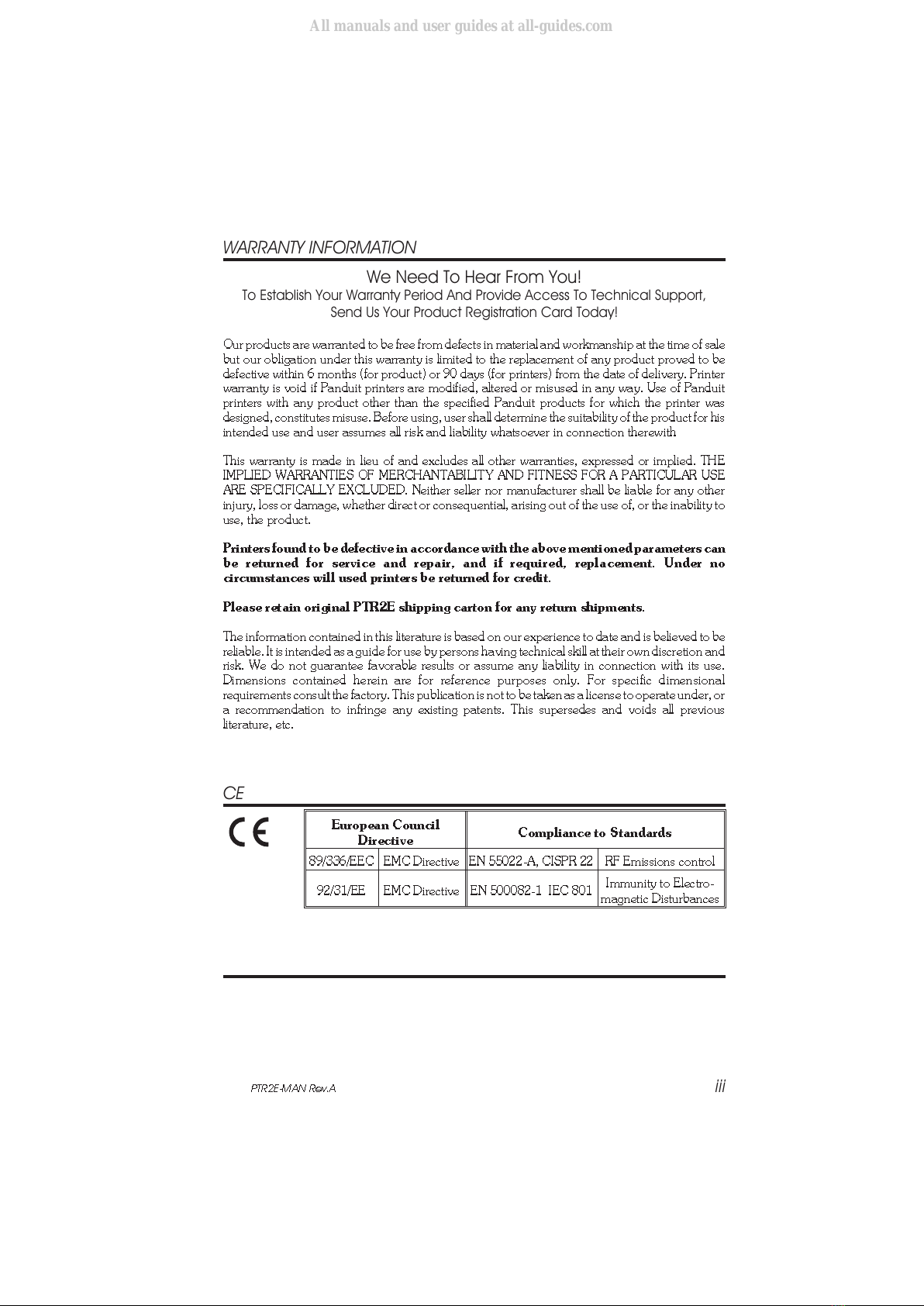 All manuals and user guides at all-guides.com

WARRANTY INFORMATION

We Need To Hear From You!
To Establish Your Warranty Period And Provide Access To Technical Support,
Send Us Your Product Registration Card Today!

Our products are warranted to be free from defects in material and workmanship at the time of sale but our obligation under this warranty is limited to the replacement of any product proved to be defective within 6 months (for product) or 90 days (for printers) from the date of delivery. Printer warranty is void if Panduit printers are modified, altered or misused in any way. Use of Panduit printers with any product other than the specified Panduit products for which the printer was designed, constitutes misuse. Before using, user shall determine the suitability of the product for his intended use and user assumes all risk and liability whatsoever in connection therewith

This warranty is made in lieu of and excludes all other warranties, expressed or implied. THE IMPLIED WARRANTIES OF MERCHANTABILITY AND FITNESS FOR A PARTICULAR USE ARE SPECIFICALLY EXCLUDED. Neither seller nor manufacturer shall be liable for any other injury, loss or damage, whether direct or consequential, arising out of the use of, or the inability to use, the product.

Printers found to be defective in accordance with the above mentioned parameters can be returned for service and repair, and if required, replacement. Under no circumstances will used printers be returned for credit.

Please retain original PTR2E shipping carton for any return shipments.

The information contained in this literature is based on our experience to date and is believed to be reliable. It is intended as a guide for use by persons having technical skill at their own discretion and risk. We do not guarantee favorable results or assume any liability in connection with its use. Dimensions contained herein are for reference purposes only. For specific dimensional requirements consult the factory. This publication is not to be taken as a license to operate under, or a recommendation to infringe any existing patents. This supersedes and voids all previous literature, etc.

CE

CE

| European Council Directive | | Compliance to Standards | |
|---|---|---|---|
| 89/336/EEC | EMC Directive | EN 55022-A, CISPR 22 | RF Emissions control |
| 92/31/EE | EMC Directive | EN 500082-1 IEC 801 | Immunity to Electro-magnetic Disturbances |

PTR2E-MAN Rev.A

iii